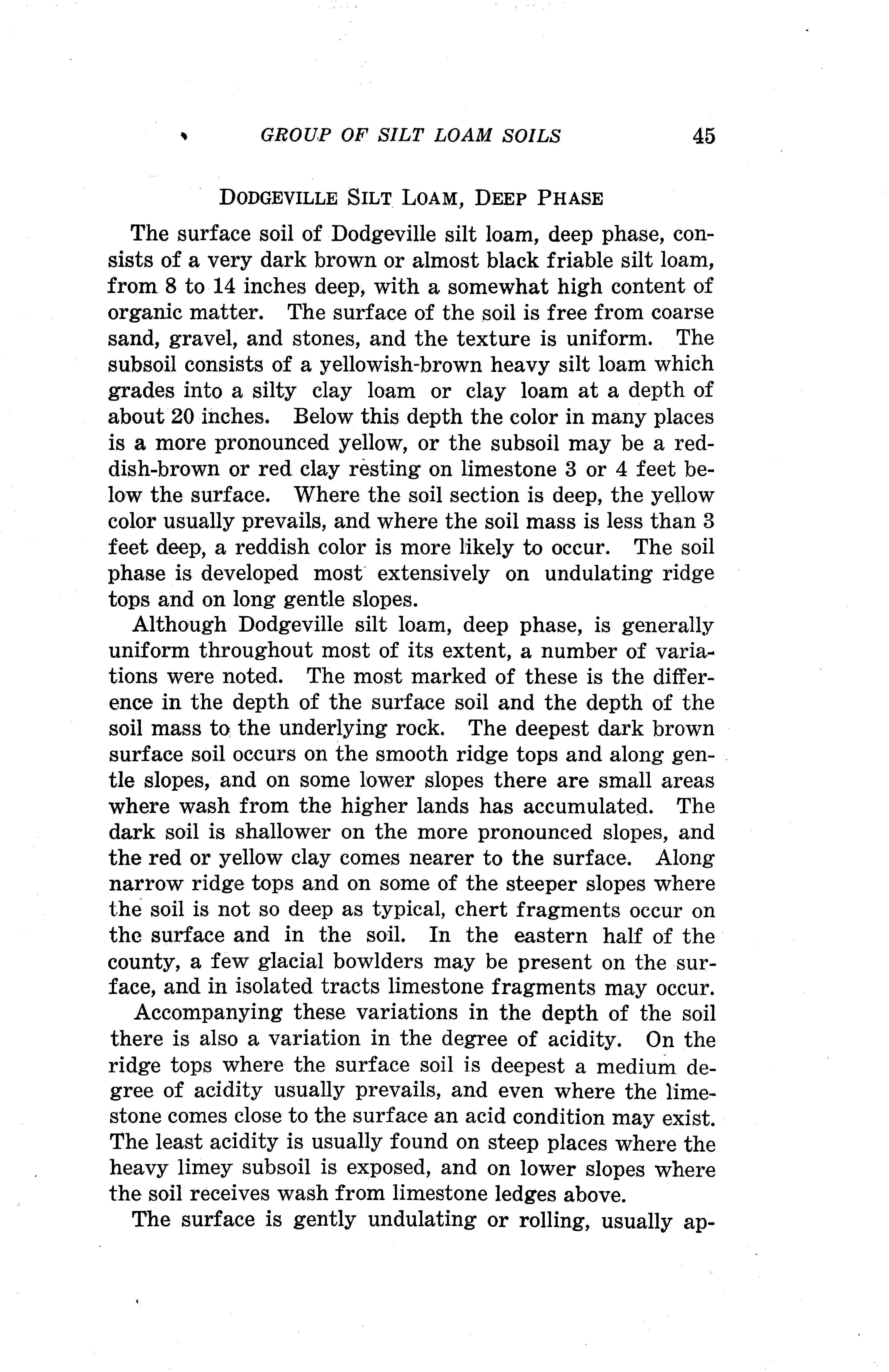 GROUP OF SILT LOAM SOILS 45

DODGEVILLE SILT LOAM, DEEP PHASE

The surface soil of Dodgeville silt loam, deep phase, consists of a very dark brown or almost black friable silt loam, from 8 to 14 inches deep, with a somewhat high content of organic matter. The surface of the soil is free from coarse sand, gravel, and stones, and the texture is uniform. The subsoil consists of a yellowish-brown heavy silt loam which grades into a silty clay loam or clay loam at a depth of about 20 inches. Below this depth the color in many places is a more pronounced yellow, or the subsoil may be a reddish-brown or red clay resting on limestone 3 or 4 feet below the surface. Where the soil section is deep, the yellow color usually prevails, and where the soil mass is less than 3 feet deep, a reddish color is more likely to occur. The soil phase is developed most extensively on undulating ridge tops and on long gentle slopes.

Although Dodgeville silt loam, deep phase, is generally uniform throughout most of its extent, a number of variations were noted. The most marked of these is the difference in the depth of the surface soil and the depth of the soil mass to the underlying rock. The deepest dark brown surface soil occurs on the smooth ridge tops and along gentle slopes, and on some lower slopes there are small areas where wash from the higher lands has accumulated. The dark soil is shallower on the more pronounced slopes, and the red or yellow clay comes nearer to the surface. Along narrow ridge tops and on some of the steeper slopes where the soil is not so deep as typical, chert fragments occur on the surface and in the soil. In the eastern half of the county, a few glacial bowlders may be present on the surface, and in isolated tracts limestone fragments may occur.

Accompanying these variations in the depth of the soil there is also a variation in the degree of acidity. On the ridge tops where the surface soil is deepest a medium degree of acidity usually prevails, and even where the limestone comes close to the surface an acid condition may exist. The least acidity is usually found on steep places where the heavy limey subsoil is exposed, and on lower slopes where the soil receives wash from limestone ledges above.

The surface is gently undulating or rolling, usually ap-